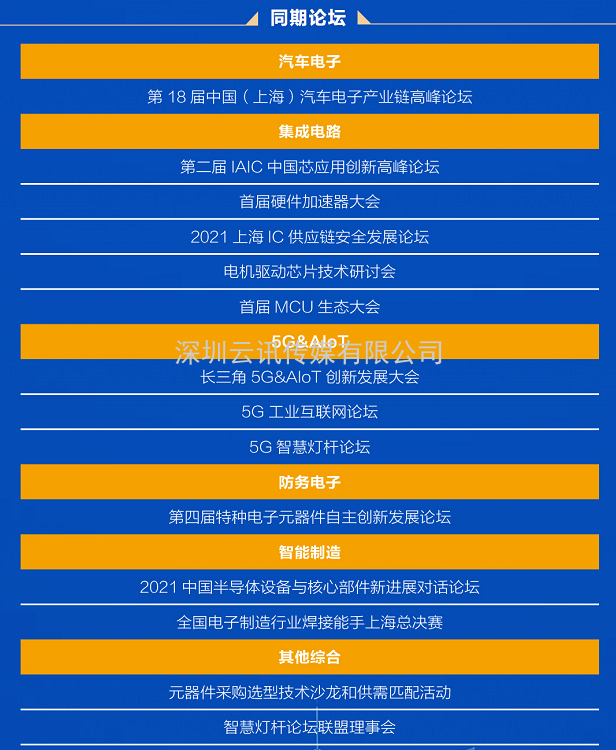 同期论坛

汽车电子

第 18 届中国（上海）汽车电子产业链高峰论坛

集成电路

第二届 IAIC 中国芯应用创新高峰论坛

首届硬件加速器大会

2021 上海 IC 供应链安全发展论坛

电机驱动芯片技术研讨会

首届 MCU 生态大会

5G&AIoT

深圳云讯传媒有限公司

长三角 5G&AIoT 创新发展大会

5G 工业互联网论坛

5G 智慧灯杆论坛

防务电子

第四届特种电子元器件自主创新发展论坛

智能制造

2021 中国半导体设备与核心部件新进展对话论坛

全国电子制造行业焊接能手上海总决赛

其他综合

元器件采购选型技术沙龙和供需匹配活动

智慧灯杆论坛联盟理事会